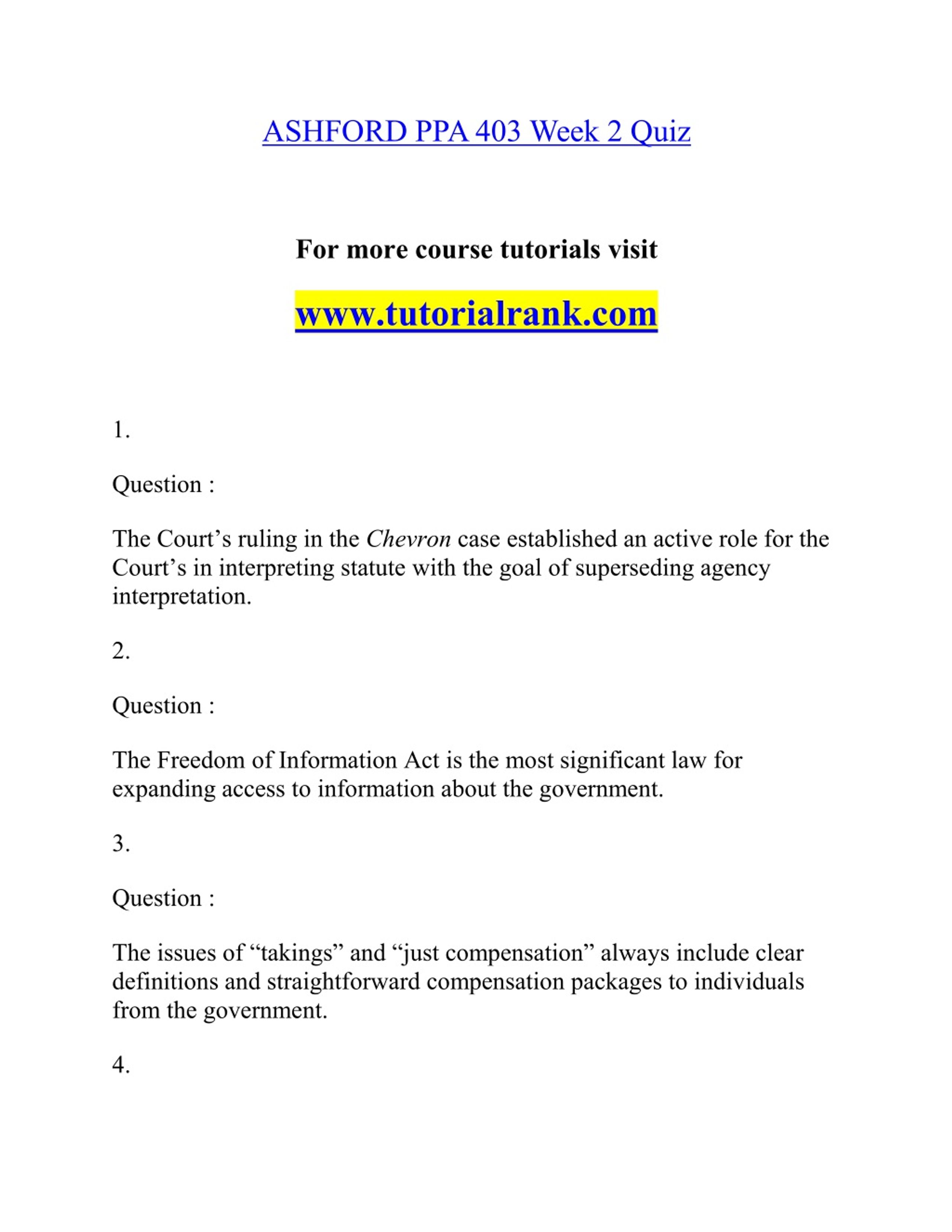 ASHFORD PPA 403 Week 2 Quiz

For more course tutorials visit

www.tutorialrank.com

1.

Question :

The Court’s ruling in the Chevron case established an active role for the Court’s in interpreting statute with the goal of superseding agency interpretation.

2.

Question :

The Freedom of Information Act is the most significant law for expanding access to information about the government.

3.

Question :

The issues of “takings” and “just compensation” always include clear definitions and straightforward compensation packages to individuals from the government.

4.